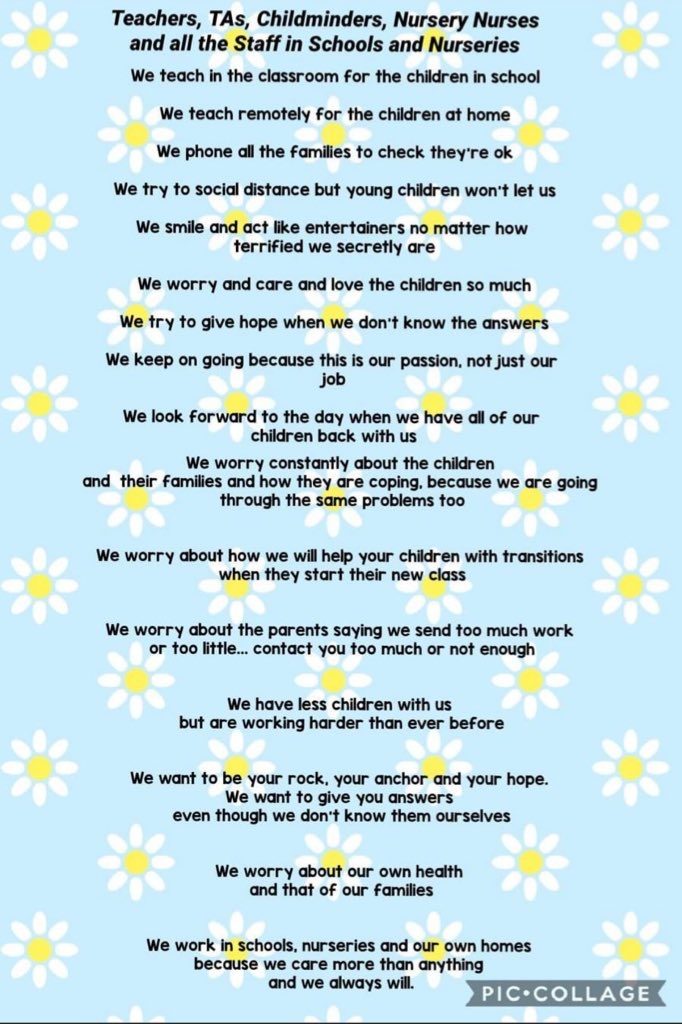 Teachers, TAs, Childminders, Nursery Nurses and all the Staff in Schools and Nurseries

We teach in the classroom for the children in school

We teach remotely for the children at home

We phone all the families to check they're ok

We try to social distance but young children won't let us

We smile and act like entertainers no matter how terrified we secretly are

We worry and care and love the children so much

We try to give hope when we don't know the answers

We keep on going because this is our passion, not just our job

We look forward to the day when we have all of our children back with us

We worry constantly about the children and their families and how they are coping, because we are going through the same problems too

We worry about how we will help your children with transitions when they start their new class

We worry about the parents saying we send too much work or too little... contact you too much or not enough

We have less children with us but are working harder than ever before

We want to be your rock, your anchor and your hope. We want to give you answers even though we don't know them ourselves

We worry about our own health and that of our families

We work in schools, nurseries and our own homes because we care more than anything and we always will.

PIC•COLLAGE